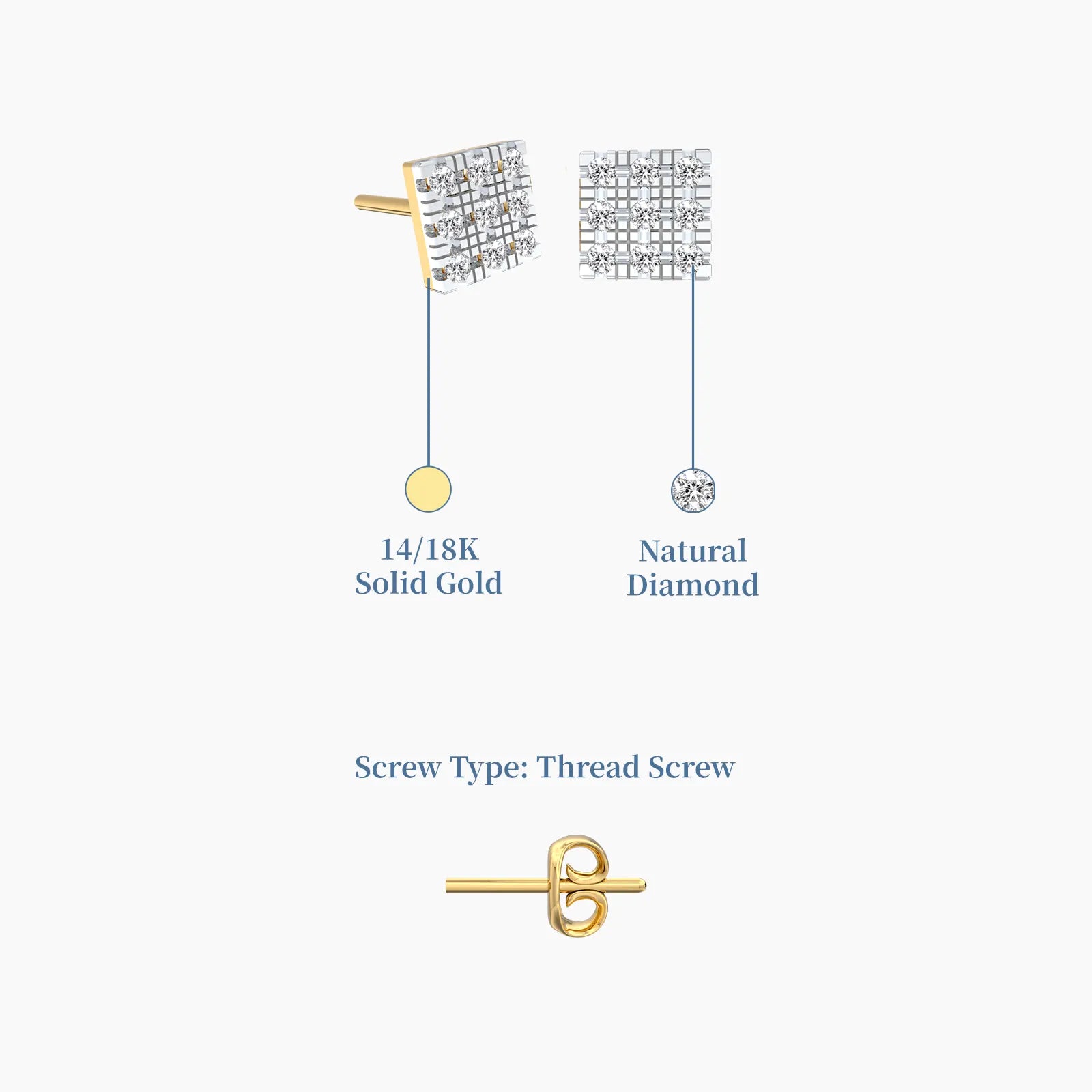 14/18K
Solid Gold

Natural
Diamond

Screw Type: Thread Screw